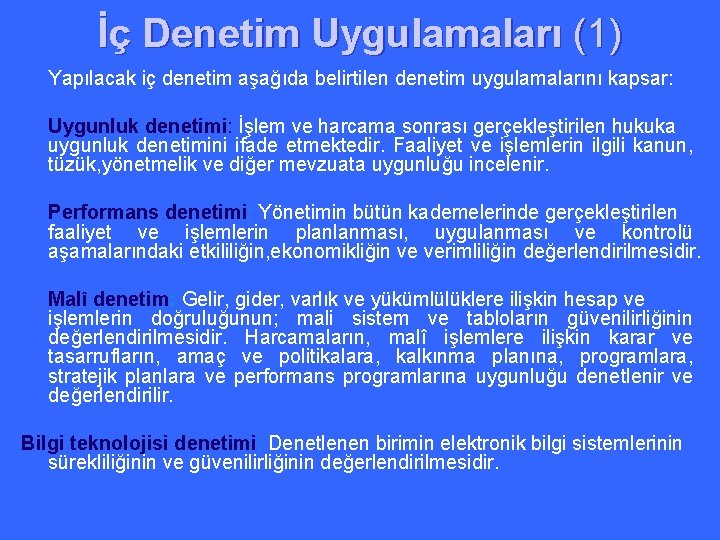 İç Denetim Uygulamaları (1)

Yapılacak iç denetim aşağıda belirtilen denetim uygulamalarını kapsar:

Uygunluk denetimi: İşlem ve harcama sonrası gerçekleştirilen hukuka uygunluk denetimini ifade etmektedir. Faaliyet ve işlemlerin ilgili kanun, tüzük,yönetmelik ve diğer mevzuata uygunluğu incelenir.

Performans denetimi: Yönetimin bütün kademelerinde gerçekleştirilen faaliyet ve işlemlerin planlanması, uygulanması ve kontrolü aşamalarındaki etkililiğin,ekonomikliğin ve verimliliğin değerlendirilmesidir.

Malî denetim: Gelir, gider, varlık ve yükümlülüklere ilişkin hesap ve işlemlerin doğruluğunun; mali sistem ve tabloların güvenilirliğinin değerlendirilmesidir. Harcamaların, malî işlemlere ilişkin karar ve tasarrufların, amaç ve politikalara, kalkınma planına, programlara, stratejik planlara ve performans programlarına uygunluğu denetlenir ve değerlendirilir.

Bilgi teknolojisi denetimi: Denetlenen birimin elektronik bilgi sistemlerinin sürekliliğinin ve güvenilirliğinin değerlendirilmesidir.